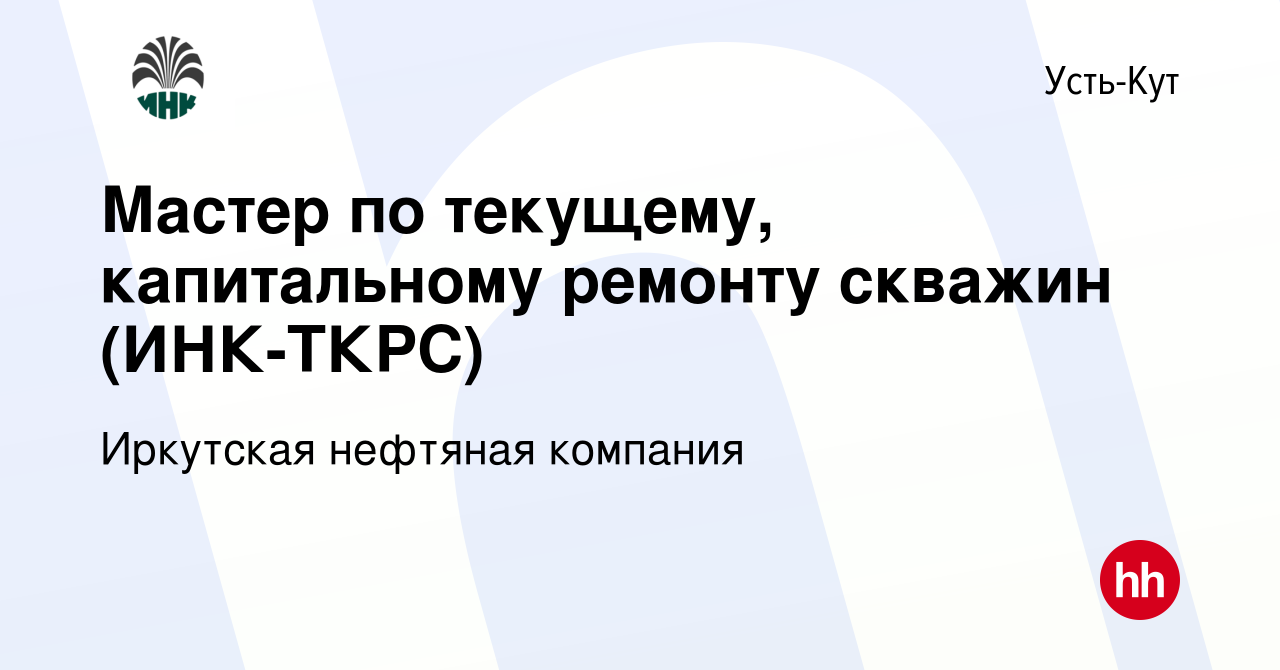 ИНК

Усть-Кут

Мастер по текущему, капитальному ремонту скважин (ИНК-ТКРС)

Иркутская нефтяная компания

hh